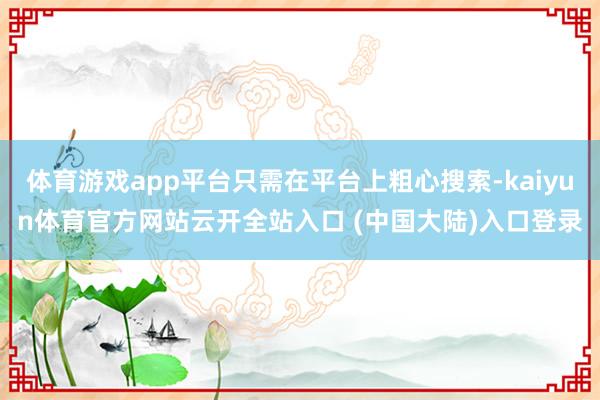 体育游戏app平台只需在平台上粗心搜索-kaiyun体育官方网站云开全站入口 (中国大陆)入口登录